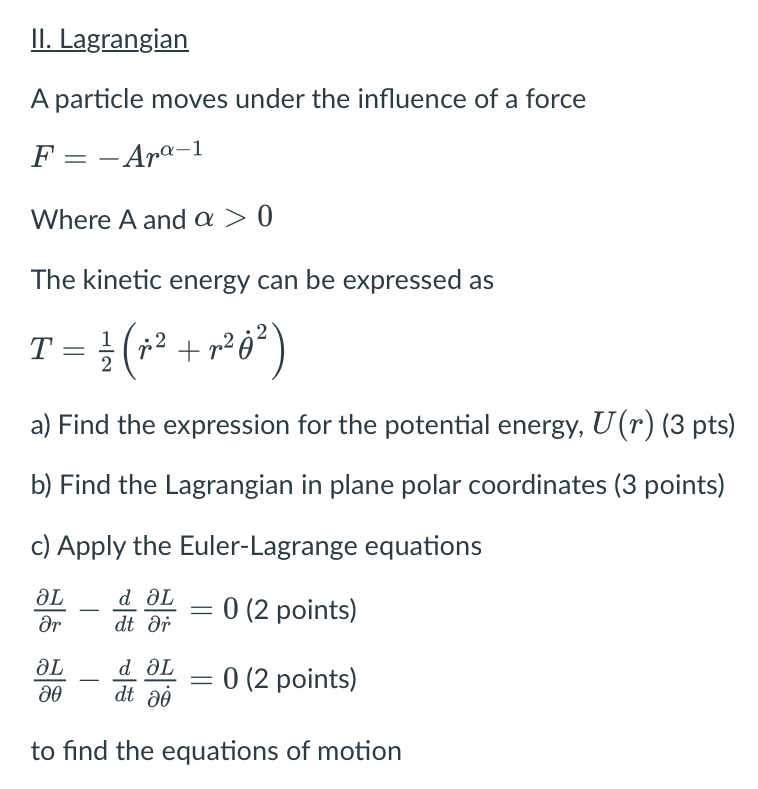 II. Lagrangian

A particle moves under the influence of a force

$F = -Ar^{\alpha-1}$

Where A and $\alpha > 0$

The kinetic energy can be expressed as

$T = \frac{1}{2}\left(\dot{r}^2 + r^2\dot{\theta}^2\right)$

a) Find the expression for the potential energy, $U(r)$ (3 pts)

b) Find the Lagrangian in plane polar coordinates (3 points)

c) Apply the Euler-Lagrange equations

$\frac{\partial L}{\partial r} - \frac{d}{dt}\frac{\partial L}{\partial \dot{r}} = 0$ (2 points)

$\frac{\partial L}{\partial \theta} - \frac{d}{dt}\frac{\partial L}{\partial \dot{\theta}} = 0$ (2 points)

to find the equations of motion